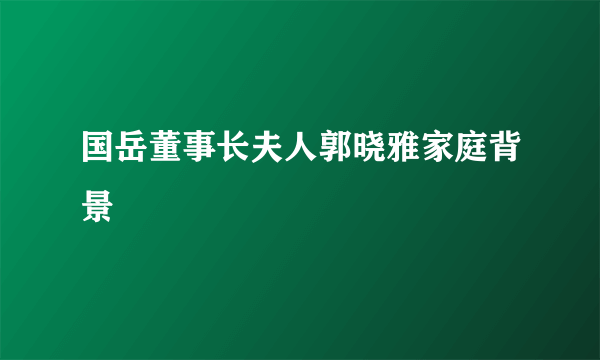 国岳董事长夫人郭晓雅家庭背景